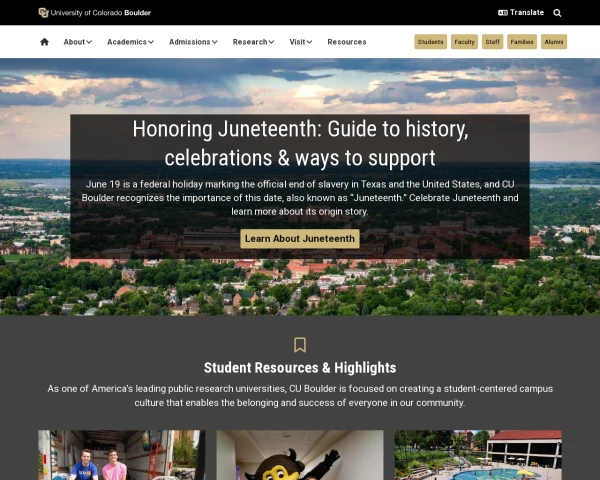 University of Colorado Boulder

Translate

About Academics Admissions Research Visit Resources

Students Faculty Staff Families Alumni

Honoring Juneteenth: Guide to history, celebrations & ways to support

June 19 is a federal holiday marking the official end of slavery in Texas and the United States, and CU Boulder recognizes the importance of this date, also known as "Juneteenth." Celebrate Juneteenth and learn more about its origin story.

Learn About Juneteenth

Student Resources & Highlights

As one of America's leading public research universities, CU Boulder is focused on creating a student-centered campus culture that enables the belonging and success of everyone in our community.